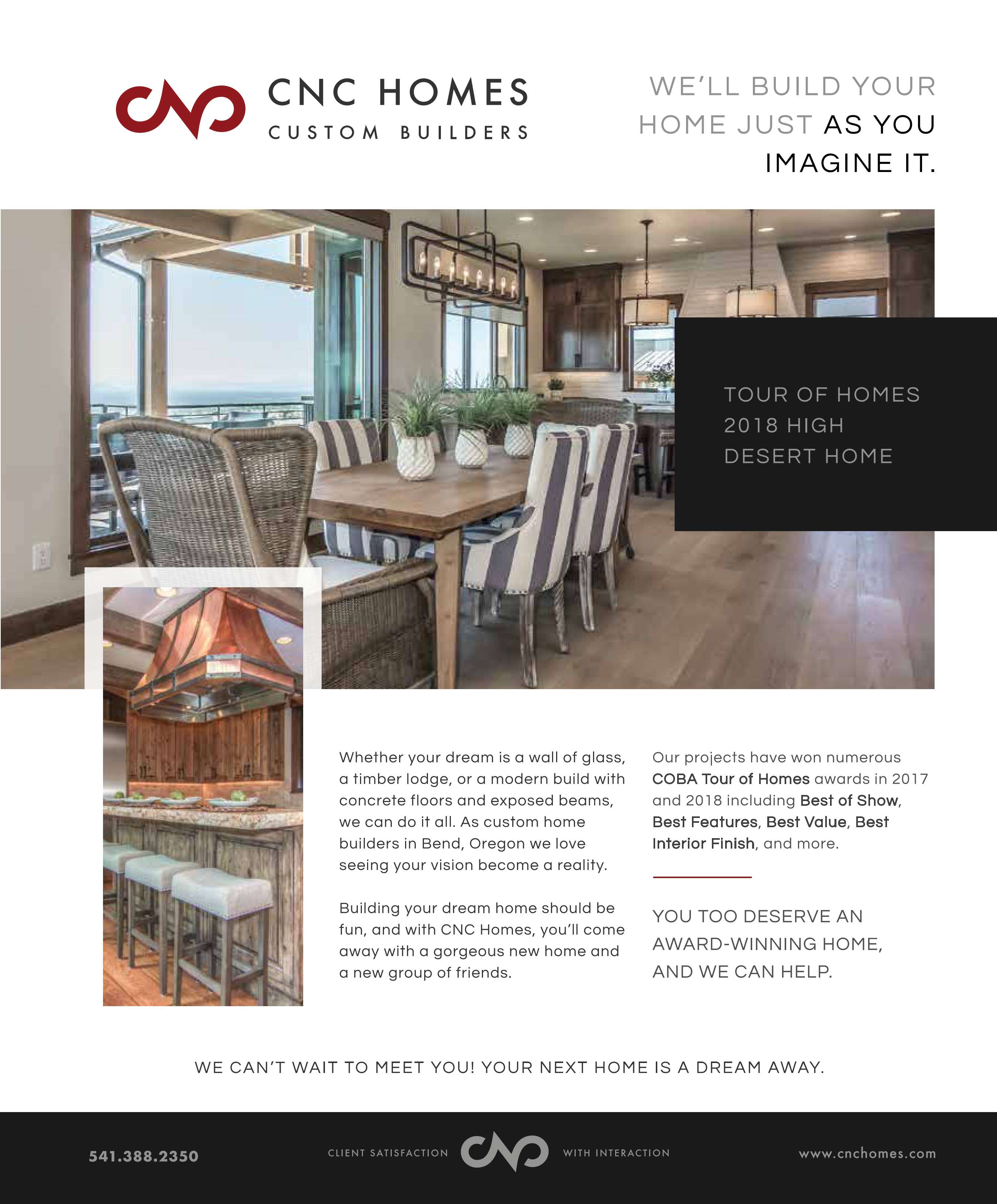 CNC HOMES
CUSTOM BUILDERS

WE'LL BUILD YOUR HOME JUST AS YOU IMAGINE IT.

TOUR OF HOMES
2018 HIGH
DESERT HOME

Whether your dream is a wall of glass, a timber lodge, or a modern build with concrete floors and exposed beams, we can do it all. As custom home builders in Bend, Oregon we love seeing your vision become a reality.

Building your dream home should be fun, and with CNC Homes, you'll come away with a gorgeous new home and a new group of friends.

Our projects have won numerous COBA Tour of Homes awards in 2017 and 2018 including Best of Show, Best Features, Best Value, Best Interior Finish, and more.

YOU TOO DESERVE AN AWARD-WINNING HOME, AND WE CAN HELP.

WE CAN'T WAIT TO MEET YOU! YOUR NEXT HOME IS A DREAM AWAY.

541.388.2350

CLIENT SATISFACTION WITH INTERACTION

www.cnchomes.com